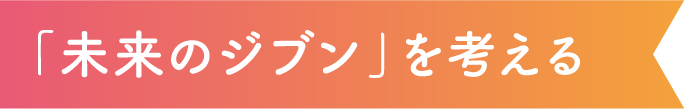 「未来のジブン」を考える